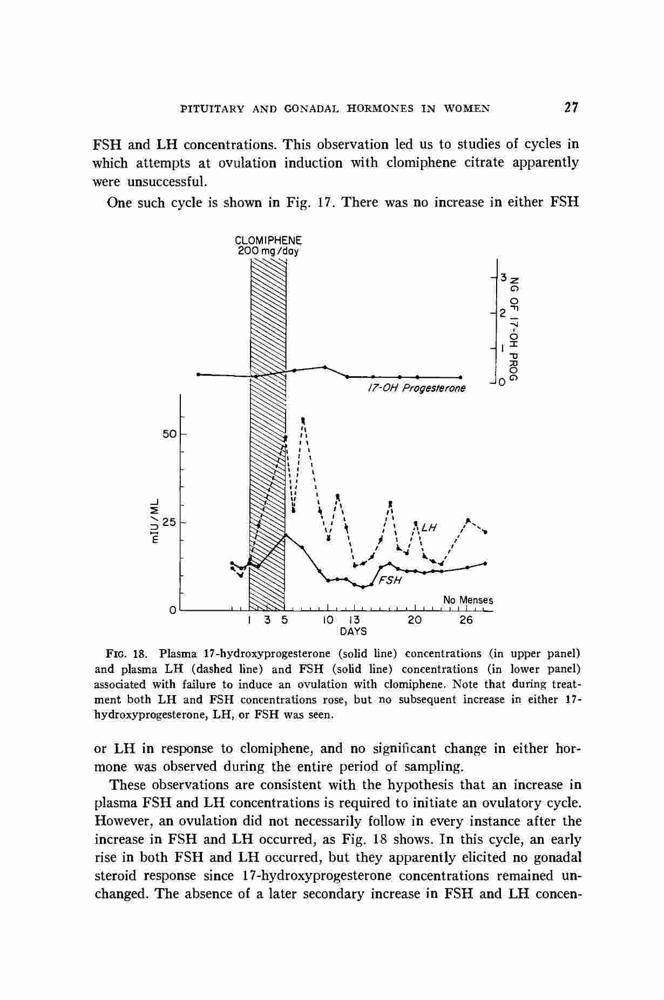 PITUITARY AND GONADAL HORMONES IN WOMEN 27

FSH and LH concentrations. This observation led us to studies of cycles in which attempts at ovulation induction with clomiphene citrate apparently were unsuccessful.

One such cycle is shown in Fig. 17. There was no increase in either FSH

CLOMIPHENE
200 mg/day

3
2
1
0
NG OF 17-OH PROG

17-OH Progesterone

50
25
0
mIU/ML

LH
FSH
No Menses

1 3 5 10 13 20 26
DAYS

FIG. 18. Plasma 17-hydroxyprogesterone (solid line) concentrations (in upper panel) and plasma LH (dashed line) and FSH (solid line) concentrations (in lower panel) associated with failure to induce an ovulation with clomiphene. Note that during treatment both LH and FSH concentrations rose, but no subsequent increase in either 17-hydroxyprogesterone, LH, or FSH was seen.

or LH in response to clomiphene, and no significant change in either hormone was observed during the entire period of sampling.

These observations are consistent with the hypothesis that an increase in plasma FSH and LH concentrations is required to initiate an ovulatory cycle. However, an ovulation did not necessarily follow in every instance after the increase in FSH and LH occurred, as Fig. 18 shows. In this cycle, an early rise in both FSH and LH occurred, but they apparently elicited no gonadal steroid response since 17-hydroxyprogesterone concentrations remained unchanged. The absence of a later secondary increase in FSH and LH concen-